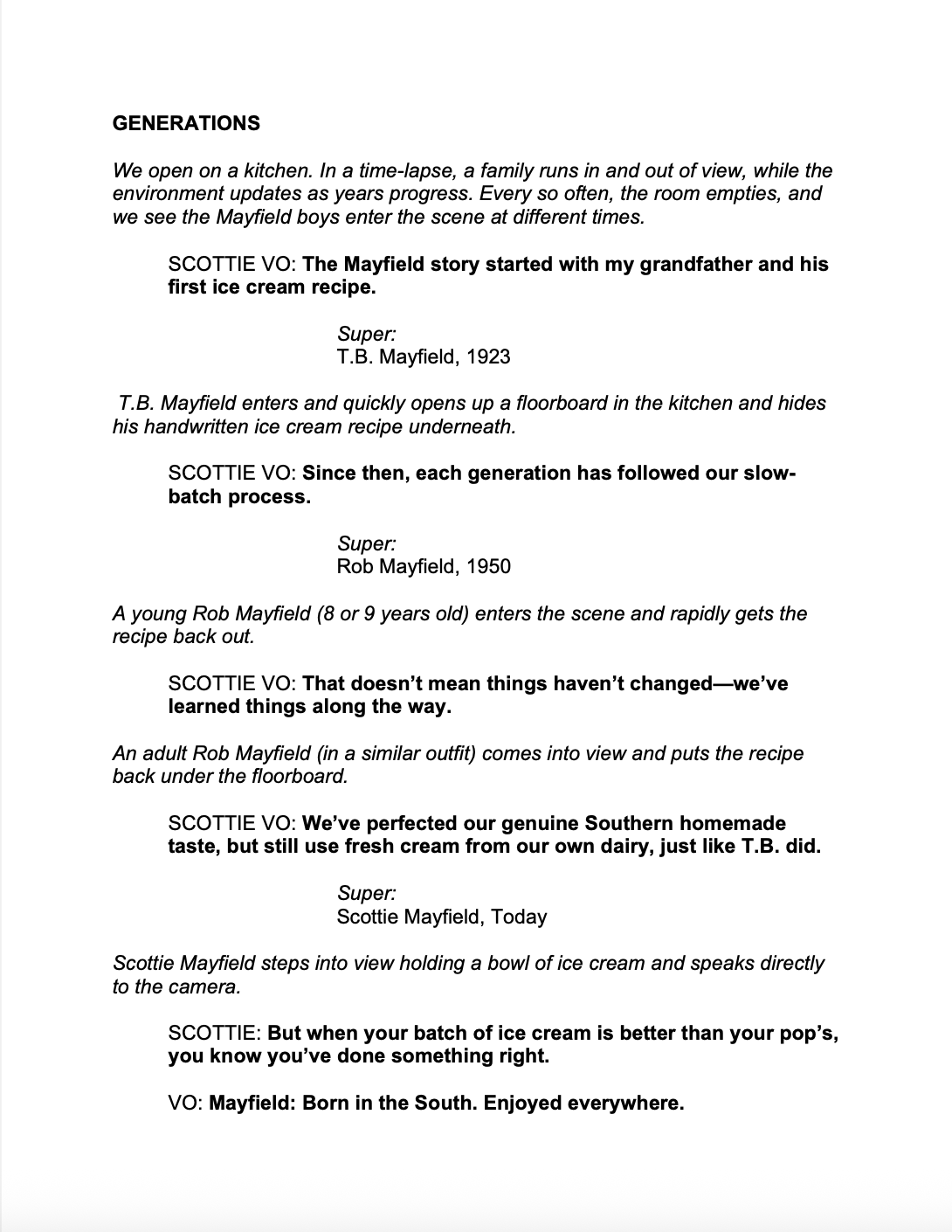 GENERATIONS

We open on a kitchen. In a time-lapse, a family runs in and out of view, while the environment updates as years progress. Every so often, the room empties, and we see the Mayfield boys enter the scene at different times.

SCOTTIE VO: The Mayfield story started with my grandfather and his first ice cream recipe.

Super:
T.B. Mayfield, 1923

T.B. Mayfield enters and quickly opens up a floorboard in the kitchen and hides his handwritten ice cream recipe underneath.

SCOTTIE VO: Since then, each generation has followed our slow-batch process.

Super:
Rob Mayfield, 1950

A young Rob Mayfield (8 or 9 years old) enters the scene and rapidly gets the recipe back out.

SCOTTIE VO: That doesn't mean things haven't changed—we've learned things along the way.

An adult Rob Mayfield (in a similar outfit) comes into view and puts the recipe back under the floorboard.

SCOTTIE VO: We've perfected our genuine Southern homemade taste, but still use fresh cream from our own dairy, just like T.B. did.

Super:
Scottie Mayfield, Today

Scottie Mayfield steps into view holding a bowl of ice cream and speaks directly to the camera.

SCOTTIE: But when your batch of ice cream is better than your pop's, you know you've done something right.

VO: Mayfield: Born in the South. Enjoyed everywhere.